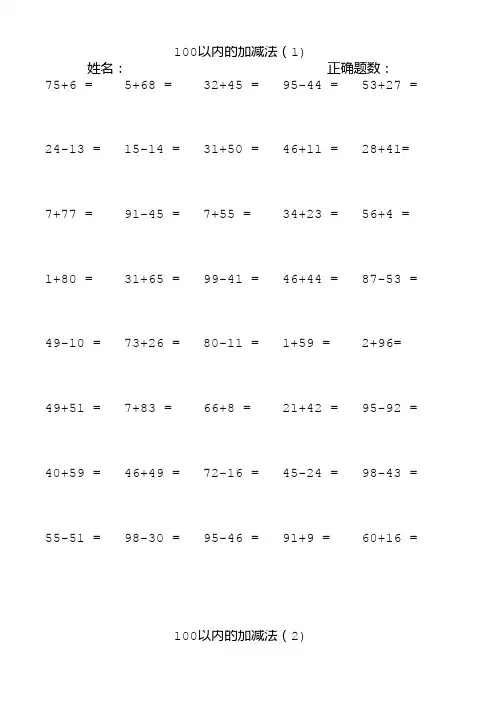 100以内的加减法（1）

姓名：　　　　　　　　　　　　　　　正确题数：

$75+6=$　$5+68=$　$32+45=$　$95-44=$　$53+27=$

$24-13=$　$15-14=$　$31+50=$　$46+11=$　$28+41=$

$7+77=$　$91-45=$　$7+55=$　$34+23=$　$56+4=$

$1+80=$　$31+65=$　$99-41=$　$46+44=$　$87-53=$

$49-10=$　$73+26=$　$80-11=$　$1+59=$　$2+96=$

$49+51=$　$7+83=$　$66+8=$　$21+42=$　$95-92=$

$40+59=$　$46+49=$　$72-16=$　$45-24=$　$98-43=$

$55-51=$　$98-30=$　$95-46=$　$91+9=$　$60+16=$

100以内的加减法（2）